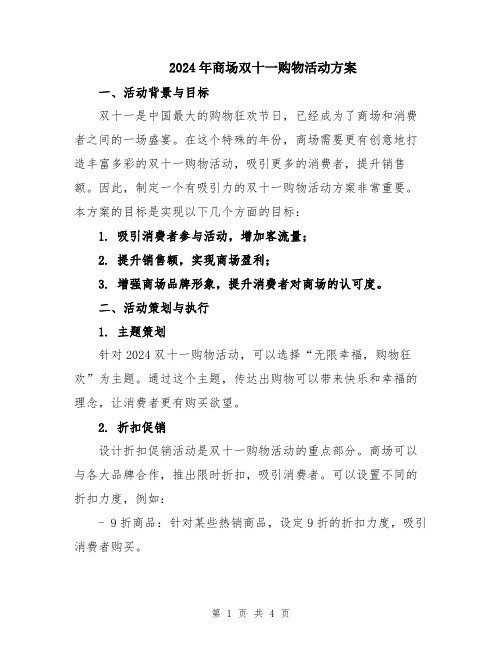 2024年商场双十一购物活动方案

一、活动背景与目标

双十一是中国最大的购物狂欢节日，已经成为了商场和消费者之间的一场盛宴。在这个特殊的年份，商场需要更有创意地打造丰富多彩的双十一购物活动，吸引更多的消费者，提升销售额。因此，制定一个有吸引力的双十一购物活动方案非常重要。本方案的目标是实现以下几个方面的目标：

1. 吸引消费者参与活动，增加客流量；

2. 提升销售额，实现商场盈利；

3. 增强商场品牌形象，提升消费者对商场的认可度。

二、活动策划与执行

1. 主题策划

针对2024双十一购物活动，可以选择“无限幸福，购物狂欢”为主题。通过这个主题，传达出购物可以带来快乐和幸福的理念，让消费者更有购买欲望。

2. 折扣促销

设计折扣促销活动是双十一购物活动的重点部分。商场可以与各大品牌合作，推出限时折扣，吸引消费者。可以设置不同的折扣力度，例如：

- 9折商品：针对某些热销商品，设定9折的折扣力度，吸引消费者购买。

第 1 页 共 4 页